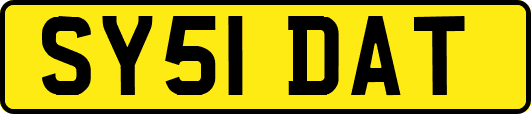 SY51 DAT